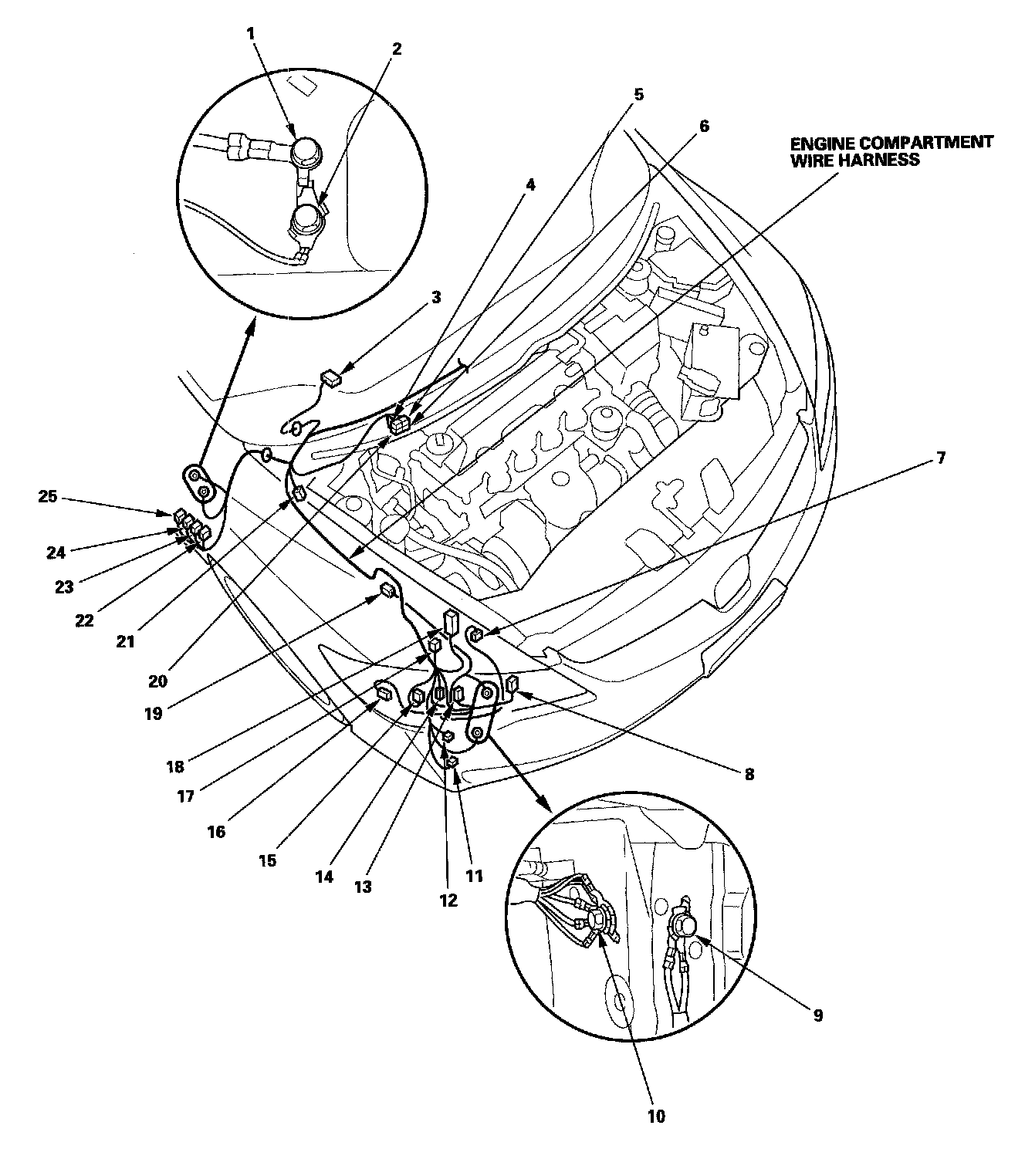 1
2
5
6
ENGINE COMPARTMENT WIRE HARNESS
4
3
7
25
24
23
22
21
20
19
18
17
16
15
14
13
12
11
8
9
10